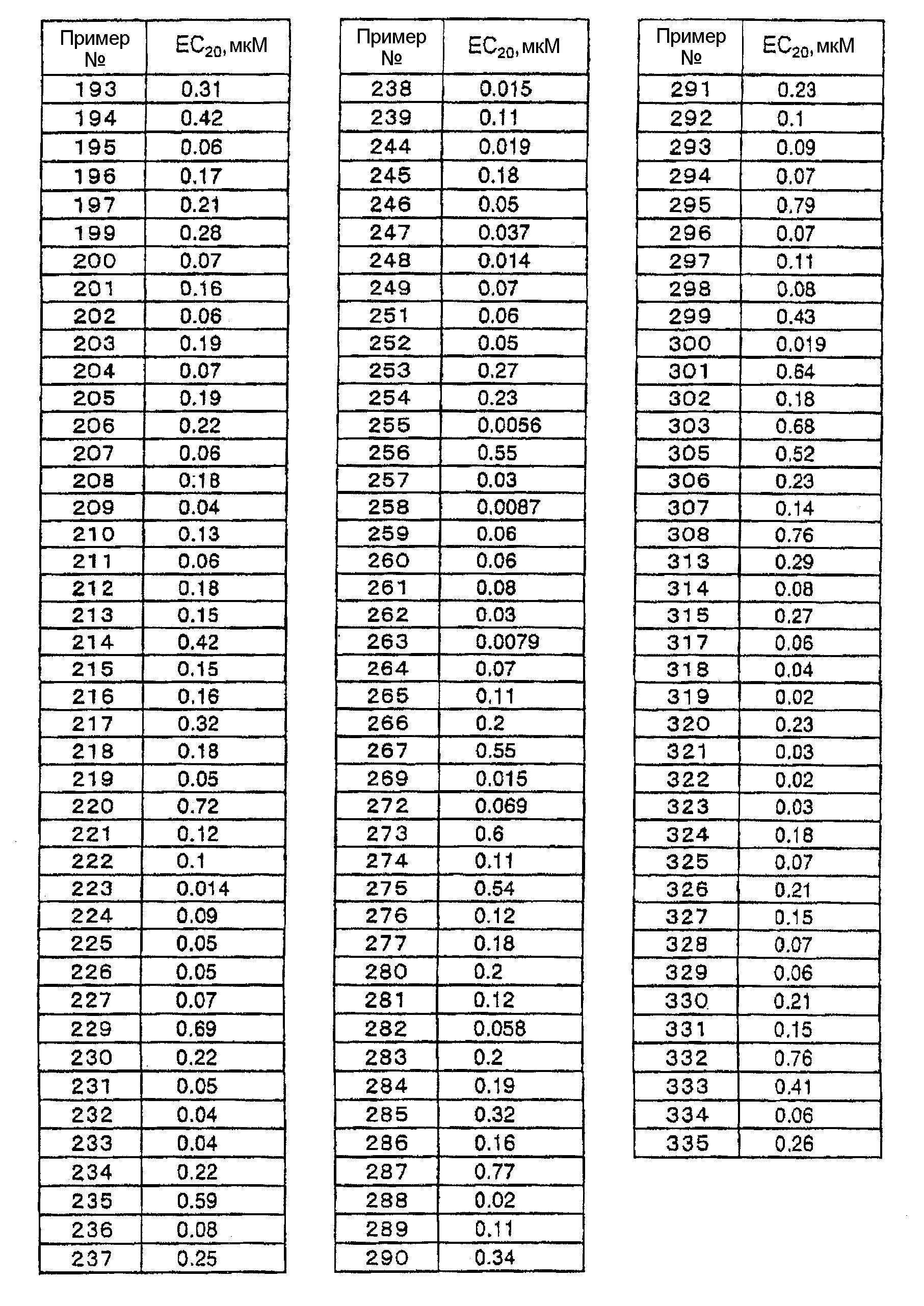 | Пример № | $EC_{20}$, мкМ |
|---|---|
| 193 | 0.31 |
| 194 | 0.42 |
| 195 | 0.06 |
| 196 | 0.17 |
| 197 | 0.21 |
| 199 | 0.28 |
| 200 | 0.07 |
| 201 | 0.16 |
| 202 | 0.06 |
| 203 | 0.19 |
| 204 | 0.07 |
| 205 | 0.19 |
| 206 | 0.22 |
| 207 | 0.06 |
| 208 | 0.18 |
| 209 | 0.04 |
| 210 | 0.13 |
| 211 | 0.06 |
| 212 | 0.18 |
| 213 | 0.15 |
| 214 | 0.42 |
| 215 | 0.15 |
| 216 | 0.16 |
| 217 | 0.32 |
| 218 | 0.18 |
| 219 | 0.05 |
| 220 | 0.72 |
| 221 | 0.12 |
| 222 | 0.1 |
| 223 | 0.014 |
| 224 | 0.09 |
| 225 | 0.05 |
| 226 | 0.05 |
| 227 | 0.07 |
| 229 | 0.69 |
| 230 | 0.22 |
| 231 | 0.05 |
| 232 | 0.04 |
| 233 | 0.04 |
| 234 | 0.22 |
| 235 | 0.59 |
| 236 | 0.08 |
| 237 | 0.25 |

| Пример № | $EC_{20}$, мкМ |
|---|---|
| 238 | 0.015 |
| 239 | 0.11 |
| 244 | 0.019 |
| 245 | 0.18 |
| 246 | 0.05 |
| 247 | 0.037 |
| 248 | 0.014 |
| 249 | 0.07 |
| 251 | 0.06 |
| 252 | 0.05 |
| 253 | 0.27 |
| 254 | 0.23 |
| 255 | 0.0056 |
| 256 | 0.55 |
| 257 | 0.03 |
| 258 | 0.0087 |
| 259 | 0.06 |
| 260 | 0.06 |
| 261 | 0.08 |
| 262 | 0.03 |
| 263 | 0.0079 |
| 264 | 0.07 |
| 265 | 0.11 |
| 266 | 0.2 |
| 267 | 0.55 |
| 269 | 0.015 |
| 272 | 0.069 |
| 273 | 0.6 |
| 274 | 0.11 |
| 275 | 0.54 |
| 276 | 0.12 |
| 277 | 0.18 |
| 280 | 0.2 |
| 281 | 0.12 |
| 282 | 0.058 |
| 283 | 0.2 |
| 284 | 0.19 |
| 285 | 0.32 |
| 286 | 0.16 |
| 287 | 0.77 |
| 288 | 0.02 |
| 289 | 0.11 |
| 290 | 0.34 |

| Пример № | $EC_{20}$, мкМ |
|---|---|
| 291 | 0.23 |
| 292 | 0.1 |
| 293 | 0.09 |
| 294 | 0.07 |
| 295 | 0.79 |
| 296 | 0.07 |
| 297 | 0.11 |
| 298 | 0.08 |
| 299 | 0.43 |
| 300 | 0.019 |
| 301 | 0.64 |
| 302 | 0.18 |
| 303 | 0.68 |
| 305 | 0.52 |
| 306 | 0.23 |
| 307 | 0.14 |
| 308 | 0.76 |
| 313 | 0.29 |
| 314 | 0.08 |
| 315 | 0.27 |
| 317 | 0.06 |
| 318 | 0.04 |
| 319 | 0.02 |
| 320 | 0.23 |
| 321 | 0.03 |
| 322 | 0.02 |
| 323 | 0.03 |
| 324 | 0.18 |
| 325 | 0.07 |
| 326 | 0.21 |
| 327 | 0.15 |
| 328 | 0.07 |
| 329 | 0.06 |
| 330 | 0.21 |
| 331 | 0.15 |
| 332 | 0.76 |
| 333 | 0.41 |
| 334 | 0.06 |
| 335 | 0.26 |